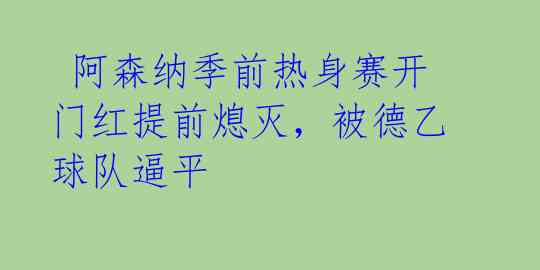 阿森纳季前热身赛开门红提前熄灭，被德乙球队逼平